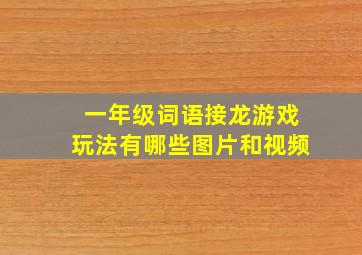 一年级词语接龙游戏
玩法有哪些图片和视频